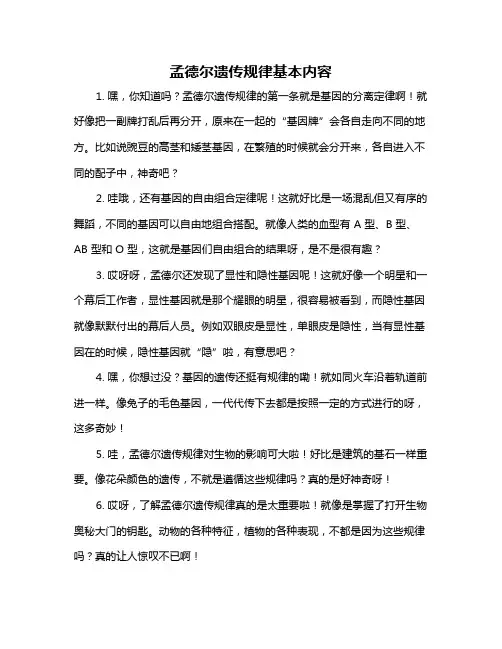 孟德尔遗传规律基本内容

1. 嘿，你知道吗？孟德尔遗传规律的第一条就是基因的分离定律啊！就好像把一副牌打乱后再分开，原来在一起的“基因牌”会各自走向不同的地方。比如说豌豆的高茎和矮茎基因，在繁殖的时候就会分开来，各自进入不同的配子中，神奇吧？

2. 哇哦，还有基因的自由组合定律呢！这就好比是一场混乱但又有序的舞蹈，不同的基因可以自由地组合搭配。就像人类的血型有 A 型、B 型、AB 型和 O 型，这就是基因们自由组合的结果呀，是不是很有趣？

3. 哎呀呀，孟德尔还发现了显性和隐性基因呢！这就好像一个明星和一个幕后工作者，显性基因就是那个耀眼的明星，很容易被看到，而隐性基因就像默默付出的幕后人员。例如双眼皮是显性，单眼皮是隐性，当有显性基因在的时候，隐性基因就“隐”啦，有意思吧？

4. 嘿，你想过没？基因的遗传还挺有规律的嘞！就如同火车沿着轨道前进一样。像兔子的毛色基因，一代代传下去都是按照一定的方式进行的呀，这多奇妙！

5. 哇，孟德尔遗传规律对生物的影响可大啦！好比是建筑的基石一样重要。像花朵颜色的遗传，不就是遵循这些规律吗？真的是好神奇呀！

6. 哎呀，了解孟德尔遗传规律真的是太重要啦！就像是掌握了打开生物奥秘大门的钥匙。动物的各种特征，植物的各种表现，不都是因为这些规律吗？真的让人惊叹不已啊！